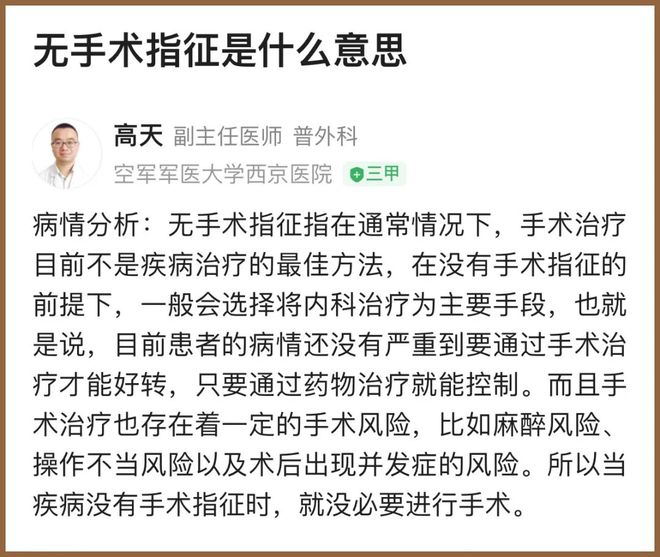 无手术指征是什么意思

高天 副主任医师 普外科
空军军医大学西京医院 三甲

病情分析：无手术指征指在通常情况下，手术治疗目前不是疾病治疗的最佳方法，在没有手术指征的前提下，一般会选择将内科治疗为主要手段，也就是说，目前患者的病情还没有严重到要通过手术治疗才能好转，只要通过药物治疗就能控制。而且手术治疗也存在着一定的手术风险，比如麻醉风险、操作不当风险以及术后出现并发症的风险。所以当疾病没有手术指征时，就没必要进行手术。